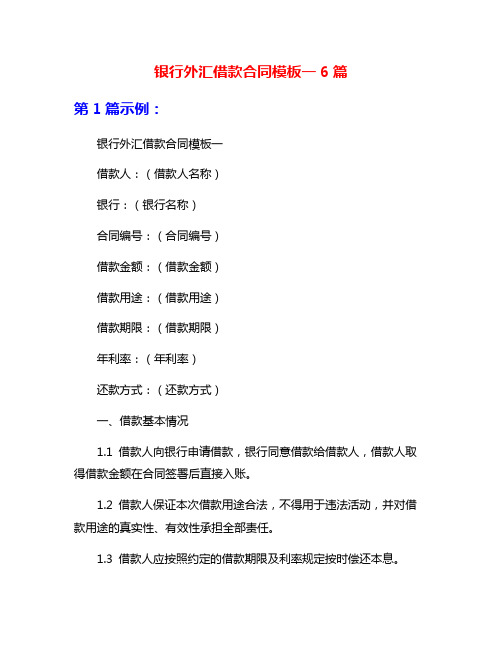 银行外汇借款合同模板一 6 篇

第 1 篇示例：

银行外汇借款合同模板一

借款人：（借款人名称）

银行：（银行名称）

合同编号：（合同编号）

借款金额：（借款金额）

借款用途：（借款用途）

借款期限：（借款期限）

年利率：（年利率）

还款方式：（还款方式）

一、借款基本情况

1.1 借款人向银行申请借款，银行同意借款给借款人，借款人取得借款金额在合同签署后直接入账。

1.2 借款人保证本次借款用途合法，不得用于违法活动，并对借款用途的真实性、有效性承担全部责任。

1.3 借款人应按照约定的借款期限及利率规定按时偿还本息。